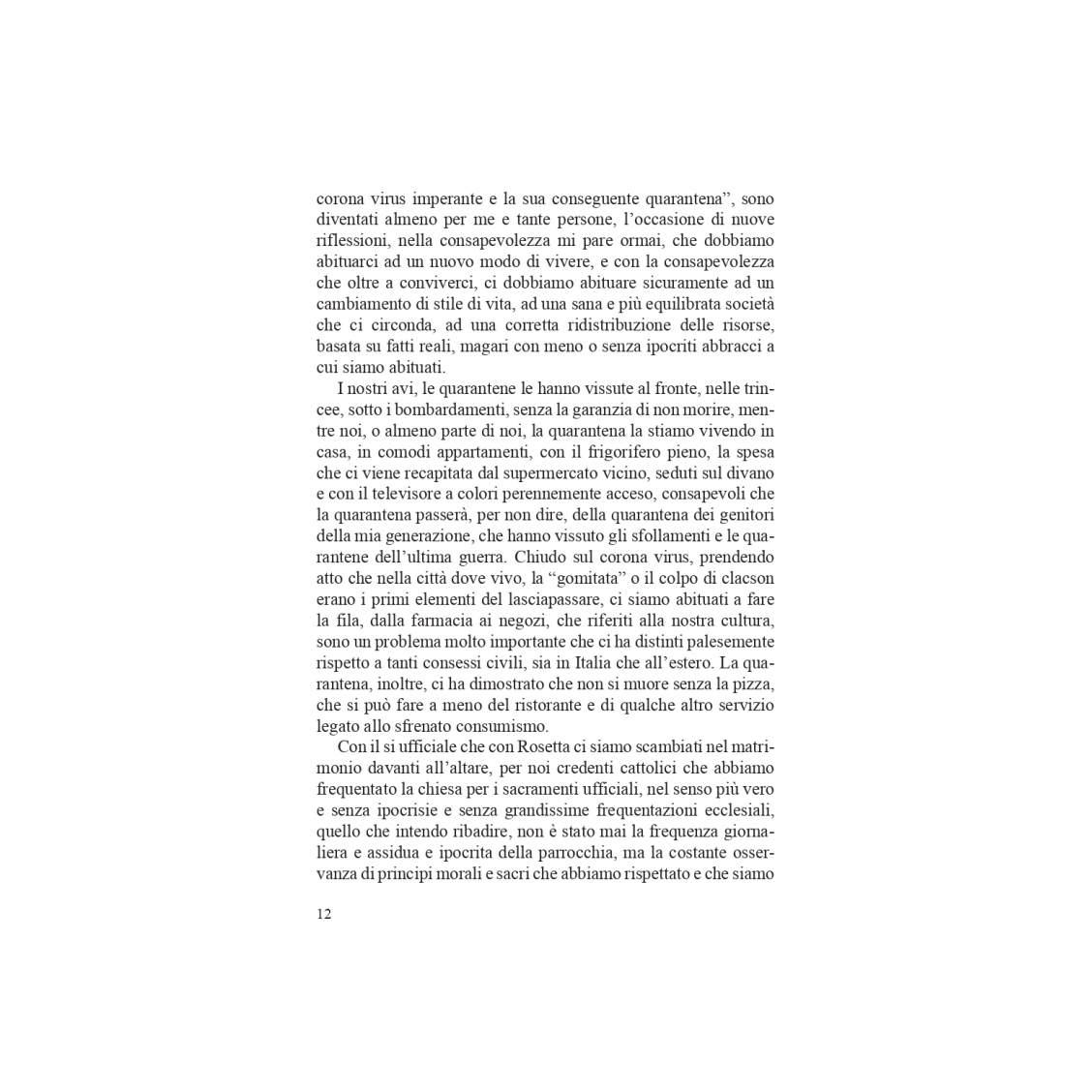 corona virus imperante e la sua conseguente quarantena”, sono diventati almeno per me e tante persone, l’occasione di nuove riflessioni, nella consapevolezza mi pare ormai, che dobbiamo abituarci ad un nuovo modo di vivere, e con la consapevolezza che oltre a conviverci, ci dobbiamo abituare sicuramente ad un cambiamento di stile di vita, ad una sana e più equilibrata società che ci circonda, ad una corretta ridistribuzione delle risorse, basata su fatti reali, magari con meno o senza ipocriti abbracci a cui siamo abituati.

I nostri avi, le quarantene le hanno vissute al fronte, nelle trincee, sotto i bombardamenti, senza la garanzia di non morire, mentre noi, o almeno parte di noi, la quarantena la stiamo vivendo in casa, in comodi appartamenti, con il frigorifero pieno, la spesa che ci viene recapitata dal supermercato vicino, seduti sul divano e con il televisore a colori perennemente acceso, consapevoli che la quarantena passerà, per non dire, della quarantena dei genitori della mia generazione, che hanno vissuto gli sfollamenti e le quarantene dell’ultima guerra. Chiudo sul corona virus, prendendo atto che nella città dove vivo, la “gomitata” o il colpo di clacson erano i primi elementi del lasciapassare, ci siamo abituati a fare la fila, dalla farmacia ai negozi, che riferiti alla nostra cultura, sono un problema molto importante che ci ha distinti palesemente rispetto a tanti consessi civili, sia in Italia che all’estero. La quarantena, inoltre, ci ha dimostrato che non si muore senza la pizza, che si può fare a meno del ristorante e di qualche altro servizio legato allo sfrenato consumismo.

Con il si ufficiale che con Rosetta ci siamo scambiati nel matrimonio davanti all’altare, per noi credenti cattolici che abbiamo frequentato la chiesa per i sacramenti ufficiali, nel senso più vero e senza ipocrisie e senza grandissime frequentazioni ecclesiali, quello che intendo ribadire, non è stato mai la frequenza giornaliera e assidua e ipocrita della parrocchia, ma la costante osservanza di principi morali e sacri che abbiamo rispettato e che siamo

12